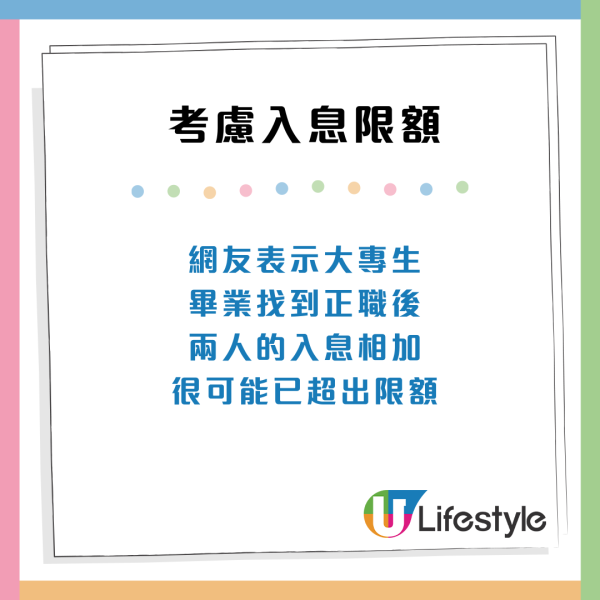 考慮入息限額

網友表示大專生
畢業找到正職後
兩人的入息相加
很可能已超出限額

U Lifestyle